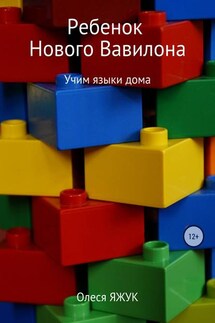 Ребенок
Нового Вавилона

Учим языки дома

12+

Олеся ЯЖУК